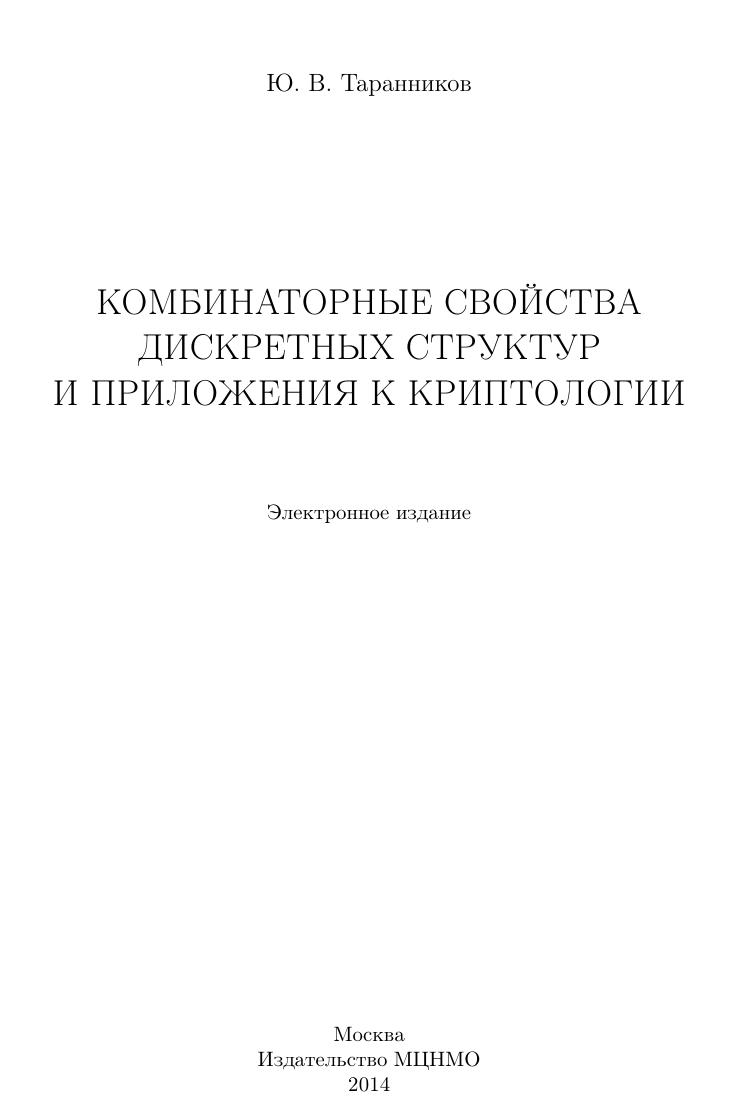 Ю. В. Таранников

КОМБИНАТОРНЫЕ СВОЙСТВА
ДИСКРЕТНЫХ СТРУКТУР
И ПРИЛОЖЕНИЯ К КРИПТОЛОГИИ

Электронное издание

Москва
Издательство МЦНМО
2014